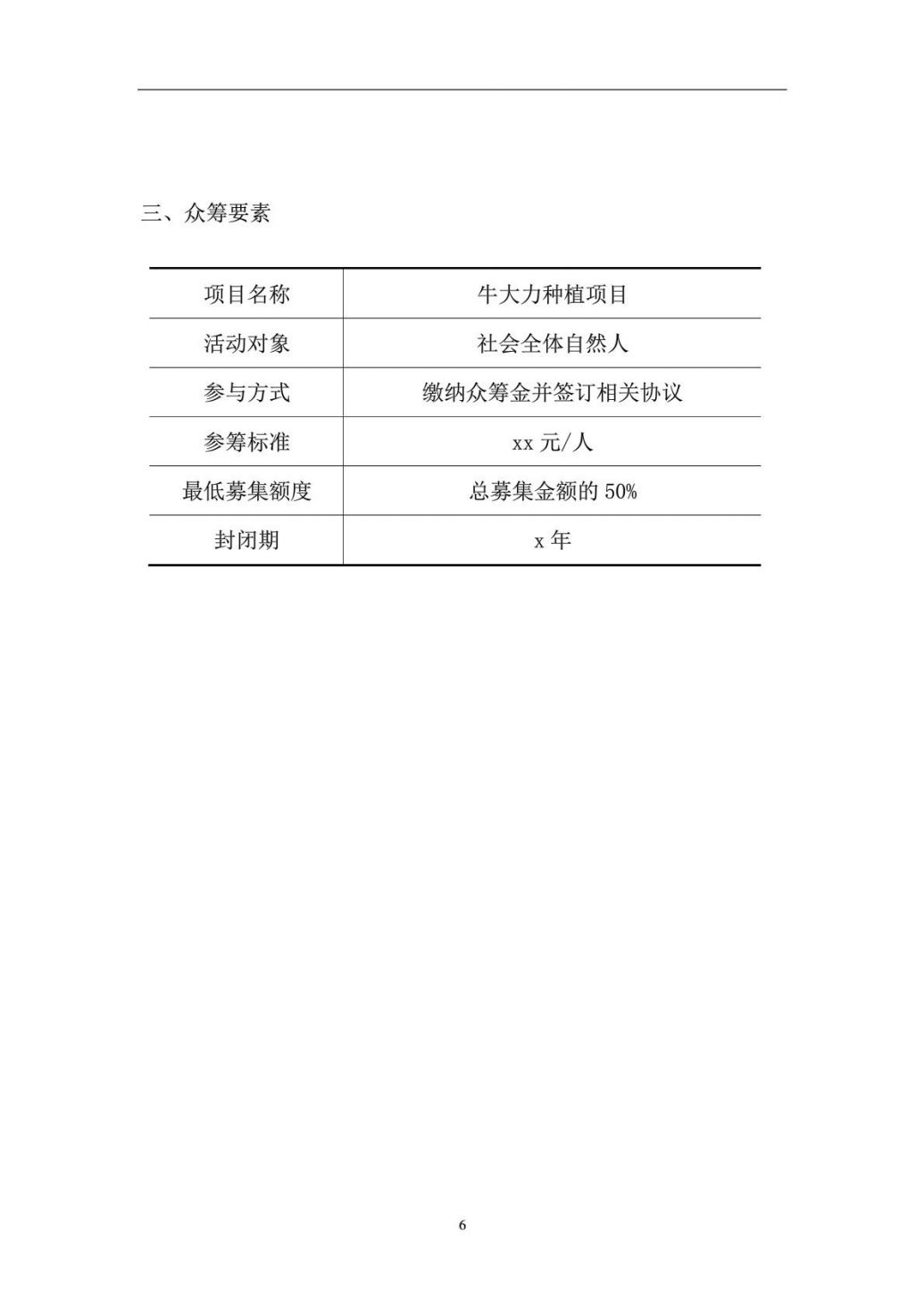 三、众筹要素

| 项目名称 | 牛大力种植项目 |
|---|---|
| 活动对象 | 社会全体自然人 |
| 参与方式 | 缴纳众筹金并签订相关协议 |
| 参筹标准 | xx 元/人 |
| 最低募集额度 | 总募集金额的 50% |
| 封闭期 | x 年 |

6